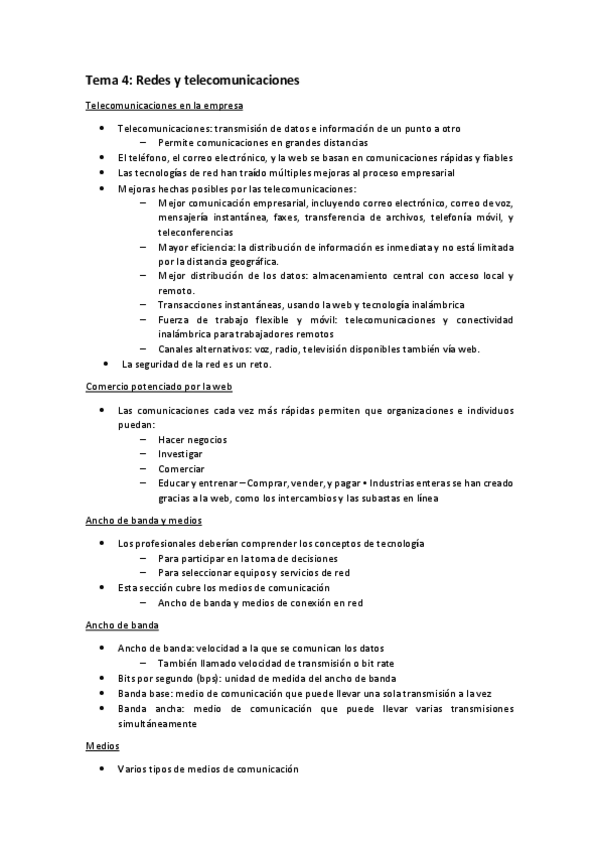 Tema 4: Redes y telecomunicaciones

Telecomunicaciones en la empresa

• Telecomunicaciones: transmisión de datos e información de un punto a otro
  – Permite comunicaciones en grandes distancias
• El teléfono, el correo electrónico, y la web se basan en comunicaciones rápidas y fiables
• Las tecnologías de red han traído múltiples mejoras al proceso empresarial
• Mejoras hechas posibles por las telecomunicaciones:
  – Mejor comunicación empresarial, incluyendo correo electrónico, correo de voz, mensajería instantánea, faxes, transferencia de archivos, telefonía móvil, y teleconferencias
  – Mayor eficiencia: la distribución de información es inmediata y no está limitada por la distancia geográfica.
  – Mejor distribución de los datos: almacenamiento central con acceso local y remoto.
  – Transacciones instantáneas, usando la web y tecnología inalámbrica
  – Fuerza de trabajo flexible y móvil: telecomunicaciones y conectividad inalámbrica para trabajadores remotos
  – Canales alternativos: voz, radio, televisión disponibles también vía web.
• La seguridad de la red es un reto.

Comercio potenciado por la web

• Las comunicaciones cada vez más rápidas permiten que organizaciones e individuos puedan:
  – Hacer negocios
  – Investigar
  – Comerciar
  – Educar y entrenar – Comprar, vender, y pagar • Industrias enteras se han creado gracias a la web, como los intercambios y las subastas en línea

Ancho de banda y medios

• Los profesionales deberían comprender los conceptos de tecnología
  – Para participar en la toma de decisiones
  – Para seleccionar equipos y servicios de red
• Esta sección cubre los medios de comunicación
  – Ancho de banda y medios de conexión en red

Ancho de banda

• Ancho de banda: velocidad a la que se comunican los datos
  – También llamado velocidad de transmisión o bit rate
• Bits por segundo (bps): unidad de medida del ancho de banda
• Banda base: medio de comunicación que puede llevar una sola transmisión a la vez
• Banda ancha: medio de comunicación que puede llevar varias transmisiones simultáneamente

Medios

• Varios tipos de medios de comunicación